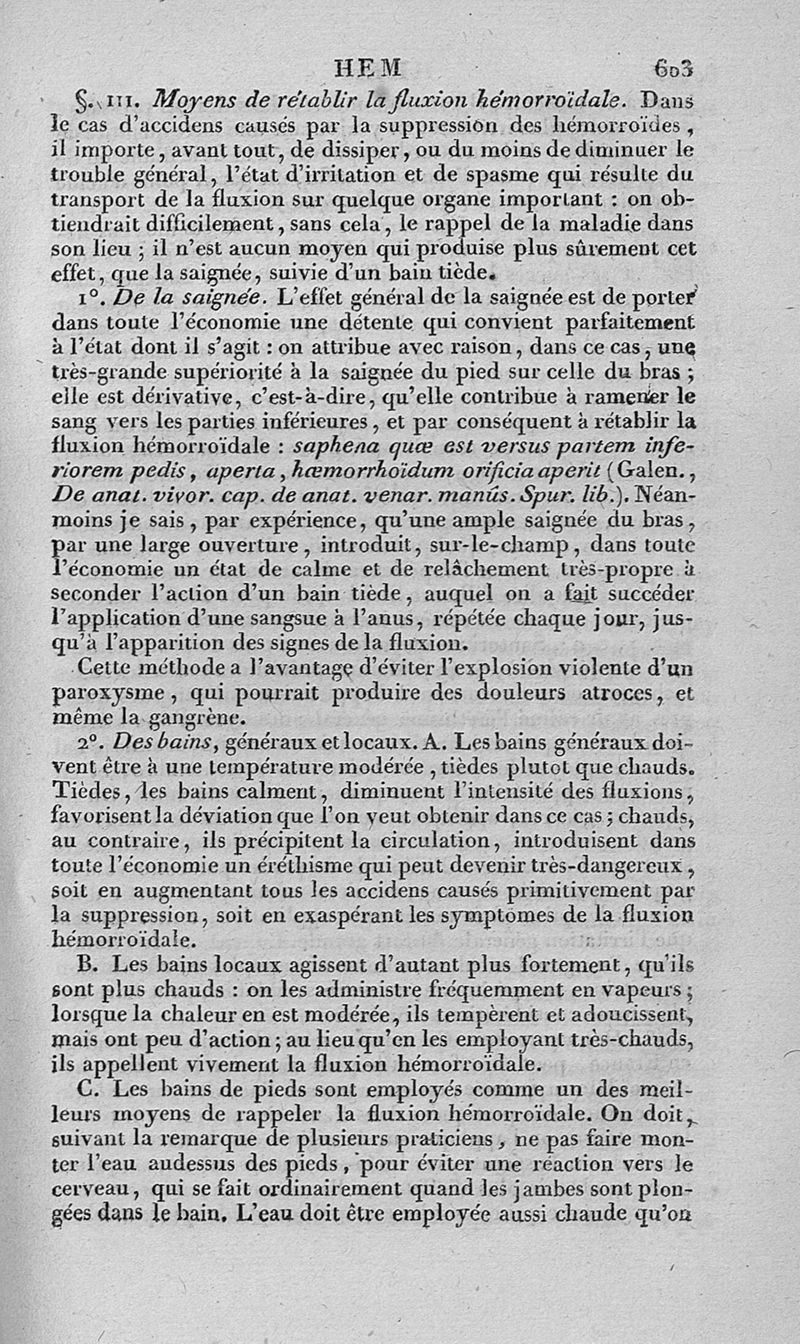 HEM 603

§. III. Moyens de rétablir la fluxion hémorroïdale. Dans le cas d'accidens causés par la suppression des hémorroïdes, il importe, avant tout, de dissiper, ou du moins de diminuer le trouble général, l'état d'irritation et de spasme qui résulte du transport de la fluxion sur quelque organe important : on obtiendrait difficilement, sans cela, le rappel de la maladie dans son lieu ; il n'est aucun moyen qui produise plus sûrement cet effet, que la saignée, suivie d'un bain tiède.

1°. De la saignée. L'effet général de la saignée est de porter dans toute l'économie une détente qui convient parfaitement à l'état dont il s'agit : on attribue avec raison, dans ce cas, une très-grande supériorité à la saignée du pied sur celle du bras ; elle est dérivative, c'est-à-dire, qu'elle contribue à ramener le sang vers les parties inférieures, et par conséquent à rétablir la fluxion hémorroïdale : saphena quæ est versus partem inferiorem pedis, aperta, hæmorrhoïdum orificia aperit (Galen., De anat. vivor. cap. de anat. venar. manûs. Spur. lib.). Néanmoins je sais, par expérience, qu'une ample saignée du bras, par une large ouverture, introduit, sur-le-champ, dans toute l'économie un état de calme et de relâchement très-propre à seconder l'action d'un bain tiède, auquel on a fait succéder l'application d'une sangsue à l'anus, répétée chaque jour, jusqu'à l'apparition des signes de la fluxion.

Cette méthode a l'avantage d'éviter l'explosion violente d'un paroxysme, qui pourrait produire des douleurs atroces, et même la gangrène.

2°. Des bains, généraux et locaux. A. Les bains généraux doivent être à une température modérée, tièdes plutot que chauds. Tièdes, les bains calment, diminuent l'intensité des fluxions, favorisent la déviation que l'on veut obtenir dans ce cas ; chauds, au contraire, ils précipitent la circulation, introduisent dans toute l'économie un éréthisme qui peut devenir très-dangereux, soit en augmentant tous les accidens causés primitivement par la suppression, soit en exaspérant les symptômes de la fluxion hémorroïdale.

B. Les bains locaux agissent d'autant plus fortement, qu'ils sont plus chauds : on les administre fréquemment en vapeurs ; lorsque la chaleur en est modérée, ils tempèrent et adoucissent, mais ont peu d'action ; au lieu qu'en les employant très-chauds, ils appellent vivement la fluxion hémorroïdale.

C. Les bains de pieds sont employés comme un des meilleurs moyens de rappeler la fluxion hémorroïdale. On doit, suivant la remarque de plusieurs praticiens, ne pas faire monter l'eau audessus des pieds, pour éviter une réaction vers le cerveau, qui se fait ordinairement quand les jambes sont plongées dans le bain. L'eau doit être employée aussi chaude qu'on